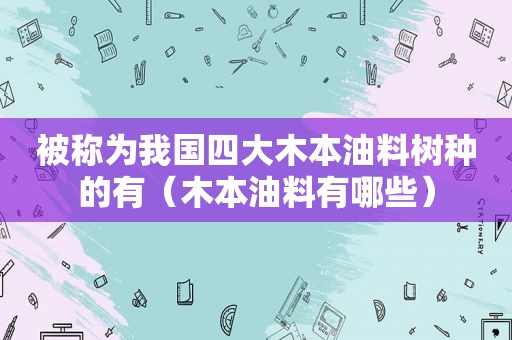 被称为我国四大木本油料树种的有（木本油料有哪些）

STATIONERY